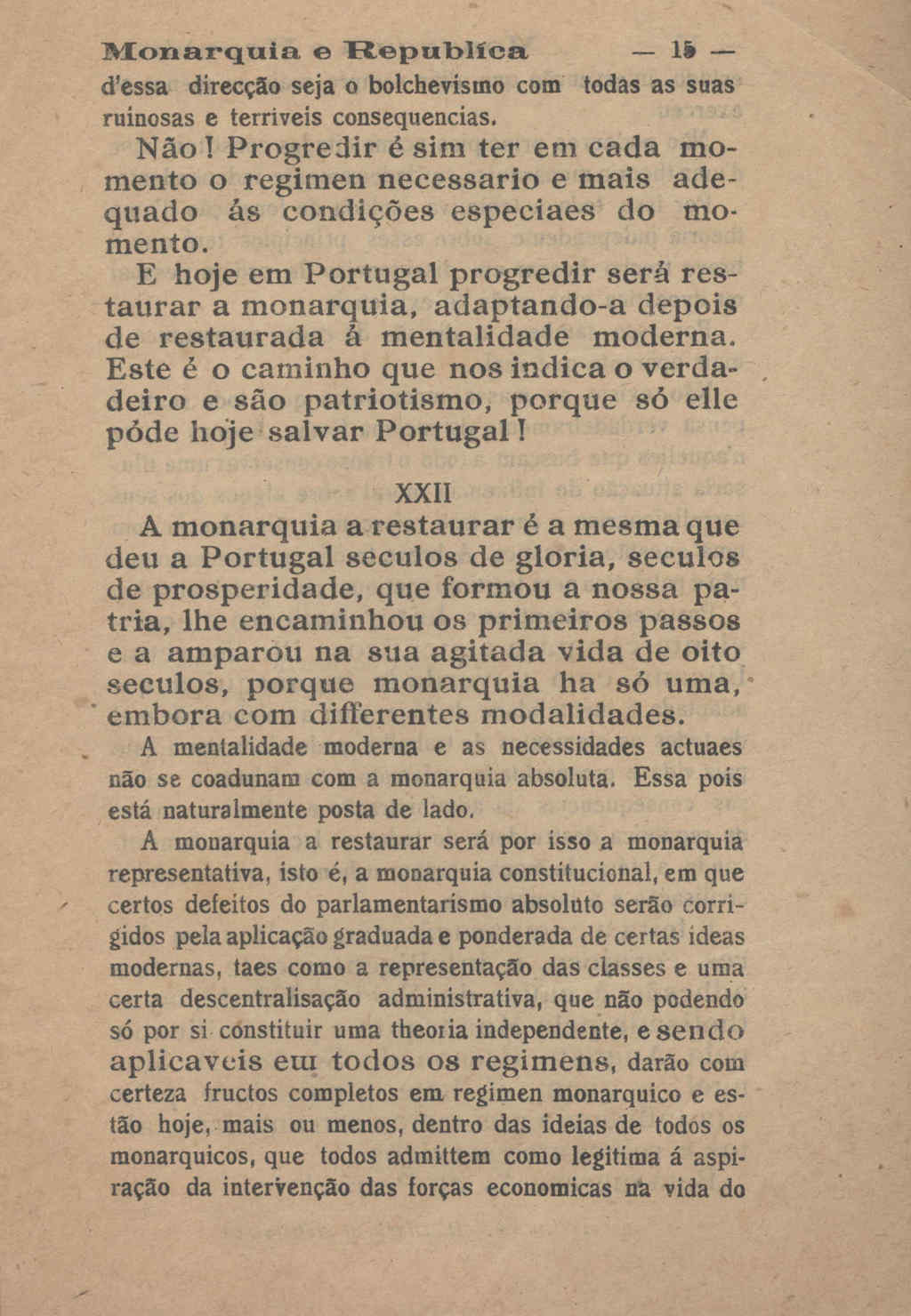 Monarquia e Republica — 15 —

d'essa direcção seja o bolchevismo com todas as suas ruinosas e terriveis consequencias.

Não! Progredir é sim ter em cada momento o regimen necessario e mais adequado ás condições especiaes do momento.

E hoje em Portugal progredir será restaurar a monarquia, adaptando-a depois de restaurada á mentalidade moderna. Este é o caminho que nos indica o verdadeiro e são patriotismo, porque só elle póde hoje salvar Portugal!

XXII

A monarquia a restaurar é a mesma que deu a Portugal seculos de gloria, seculos de prosperidade, que formou a nossa patria, lhe encaminhou os primeiros passos e a amparou na sua agitada vida de oito seculos, porque monarquia ha só uma, embora com differentes modalidades.

A mentalidade moderna e as necessidades actuaes não se coadunam com a monarquia absoluta. Essa pois está naturalmente posta de lado.

A monarquia a restaurar será por isso a monarquia representativa, isto é, a monarquia constitucional, em que certos defeitos do parlamentarismo absoluto serão corrigidos pela aplicação graduada e ponderada de certas ideas modernas, taes como a representação das classes e uma certa descentralisação administrativa, que não podendo só por si constituir uma theoria independente, e sendo aplicaveis em todos os regimens, darão com certeza fructos completos em regimen monarquico e estão hoje, mais ou menos, dentro das ideias de todos os monarquicos, que todos admittem como legitima á aspiração da intervenção das forças economicas na vida do